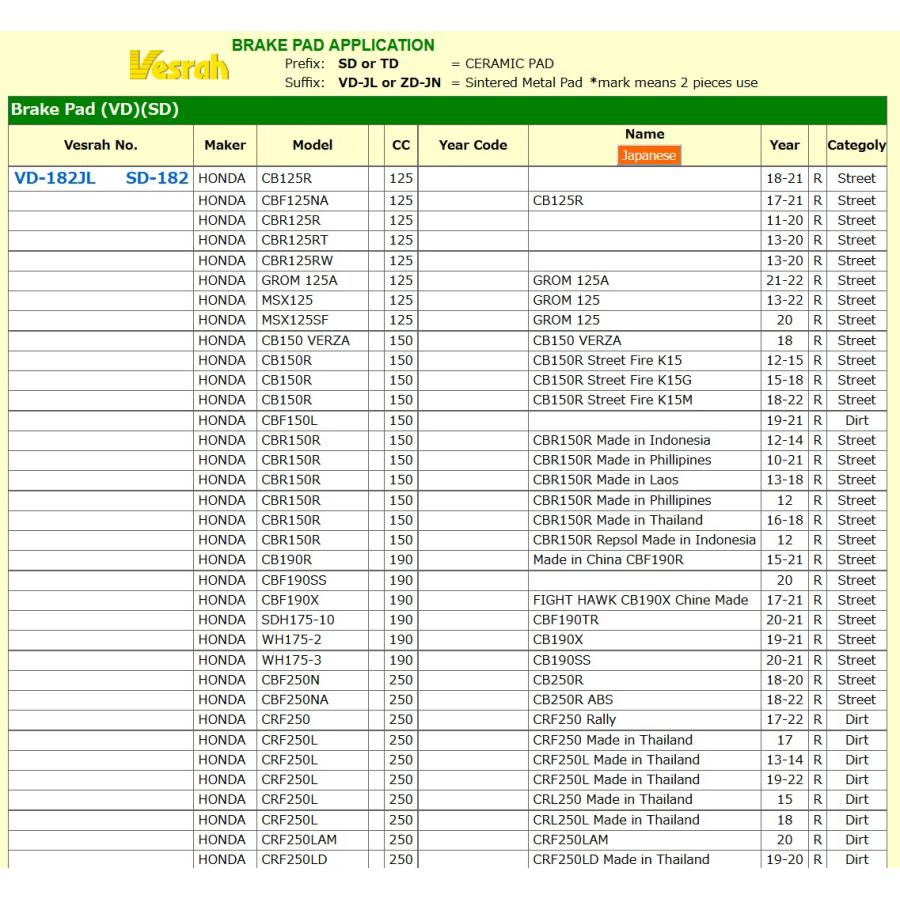 Vesrah

BRAKE PAD APPLICATION
Prefix: SD or TD = CERAMIC PAD
Suffix: VD-JL or ZD-JN = Sintered Metal Pad *mark means 2 pieces use

Brake Pad (VD)(SD)

| Vesrah No. | Maker | Model | | CC | Year Code | Name Japanese | Year | | Categoly |
|---|---|---|---|---|---|---|---|---|---|
| VD-182JL SD-182 | HONDA | CB125R | | 125 | | | 18-21 | R | Street |
| | HONDA | CBF125NA | | 125 | | CB125R | 17-21 | R | Street |
| | HONDA | CBR125R | | 125 | | | 11-20 | R | Street |
| | HONDA | CBR125RT | | 125 | | | 13-20 | R | Street |
| | HONDA | CBR125RW | | 125 | | | 13-20 | R | Street |
| | HONDA | GROM 125A | | 125 | | GROM 125A | 21-22 | R | Street |
| | HONDA | MSX125 | | 125 | | GROM 125 | 13-22 | R | Street |
| | HONDA | MSX125SF | | 125 | | GROM 125 | 20 | R | Street |
| | HONDA | CB150 VERZA | | 150 | | CB150 VERZA | 18 | R | Street |
| | HONDA | CB150R | | 150 | | CB150R Street Fire K15 | 12-15 | R | Street |
| | HONDA | CB150R | | 150 | | CB150R Street Fire K15G | 15-18 | R | Street |
| | HONDA | CB150R | | 150 | | CB150R Street Fire K15M | 18-22 | R | Street |
| | HONDA | CBF150L | | 150 | | | 19-21 | R | Dirt |
| | HONDA | CBR150R | | 150 | | CBR150R Made in Indonesia | 12-14 | R | Street |
| | HONDA | CBR150R | | 150 | | CBR150R Made in Phillipines | 10-21 | R | Street |
| | HONDA | CBR150R | | 150 | | CBR150R Made in Laos | 13-18 | R | Street |
| | HONDA | CBR150R | | 150 | | CBR150R Made in Phillipines | 12 | R | Street |
| | HONDA | CBR150R | | 150 | | CBR150R Made in Thailand | 16-18 | R | Street |
| | HONDA | CBR150R | | 150 | | CBR150R Repsol Made in Indonesia | 12 | R | Street |
| | HONDA | CB190R | | 190 | | Made in China CBF190R | 15-21 | R | Street |
| | HONDA | CBF190SS | | 190 | | | 20 | R | Street |
| | HONDA | CBF190X | | 190 | | FIGHT HAWK CB190X Chine Made | 17-21 | R | Street |
| | HONDA | SDH175-10 | | 190 | | CBF190TR | 20-21 | R | Street |
| | HONDA | WH175-2 | | 190 | | CB190X | 19-21 | R | Street |
| | HONDA | WH175-3 | | 190 | | CB190SS | 20-21 | R | Street |
| | HONDA | CBF250N | | 250 | | CB250R | 18-20 | R | Street |
| | HONDA | CBF250NA | | 250 | | CB250R ABS | 18-22 | R | Street |
| | HONDA | CRF250 | | 250 | | CRF250 Rally | 17-22 | R | Dirt |
| | HONDA | CRF250L | | 250 | | CRF250 Made in Thailand | 17 | R | Dirt |
| | HONDA | CRF250L | | 250 | | CRF250L Made in Thailand | 13-14 | R | Dirt |
| | HONDA | CRF250L | | 250 | | CRF250L Made in Thailand | 19-22 | R | Dirt |
| | HONDA | CRF250L | | 250 | | CRL250 Made in Thailand | 15 | R | Dirt |
| | HONDA | CRF250L | | 250 | | CRL250L Made in Thailand | 18 | R | Dirt |
| | HONDA | CRF250LAM | | 250 | | CRF250LAM | 20 | R | Dirt |
| | HONDA | CRF250LD | | 250 | | CRF250LD Made in Thailand | 19-20 | R | Dirt |